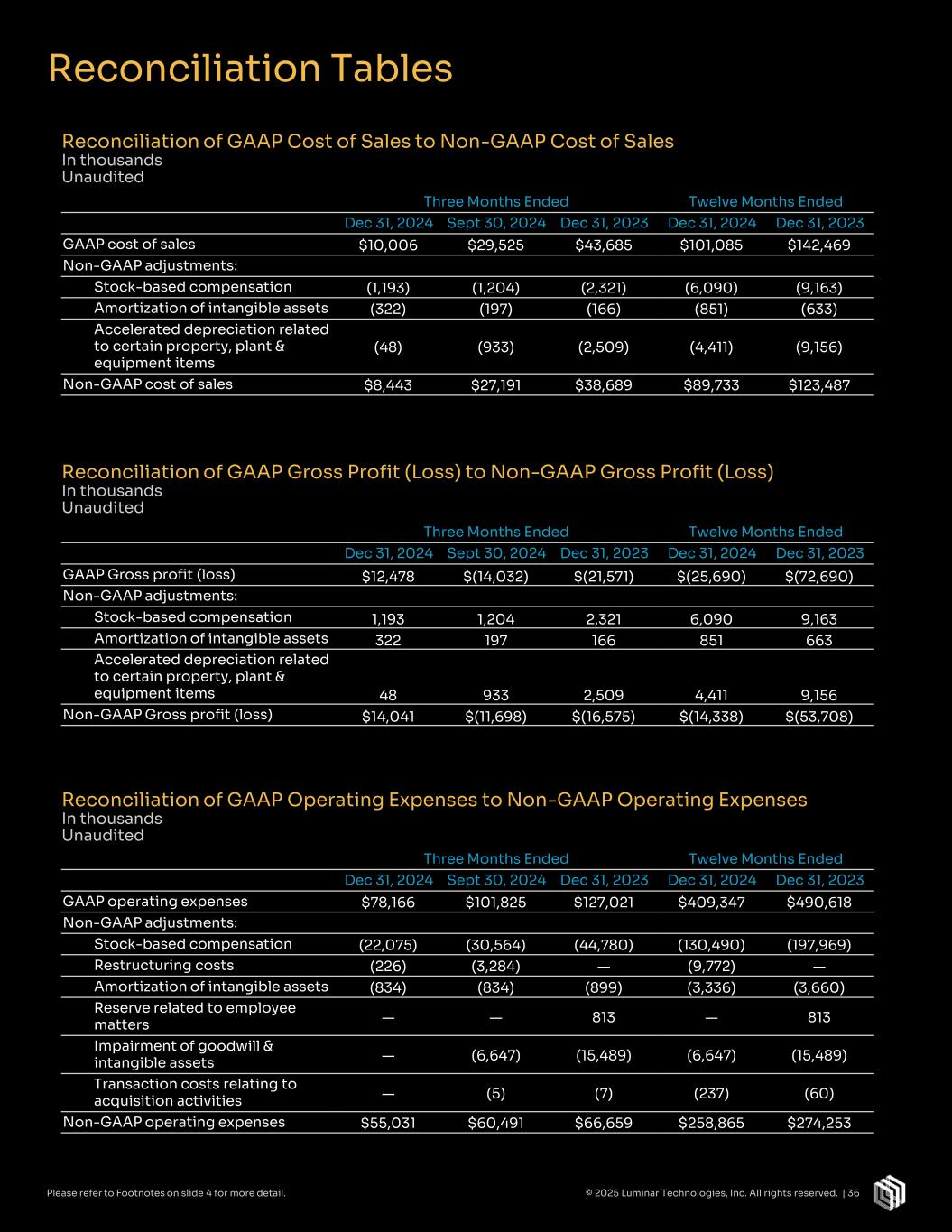 Reconciliation Tables

Reconciliation of GAAP Cost of Sales to Non-GAAP Cost of Sales
In thousands
Unaudited

| | Three Months Ended | | | Twelve Months Ended | |
|---|---|---|---|---|---|
| | Dec 31, 2024 | Sept 30, 2024 | Dec 31, 2023 | Dec 31, 2024 | Dec 31, 2023 |
| GAAP cost of sales | $10,006 | $29,525 | $43,685 | $101,085 | $142,469 |
| Non-GAAP adjustments: | | | | | |
| Stock-based compensation | (1,193) | (1,204) | (2,321) | (6,090) | (9,163) |
| Amortization of intangible assets | (322) | (197) | (166) | (851) | (633) |
| Accelerated depreciation related to certain property, plant & equipment items | (48) | (933) | (2,509) | (4,411) | (9,156) |
| Non-GAAP cost of sales | $8,443 | $27,191 | $38,689 | $89,733 | $123,487 |

Reconciliation of GAAP Gross Profit (Loss) to Non-GAAP Gross Profit (Loss)
In thousands
Unaudited

| | Three Months Ended | | | Twelve Months Ended | |
|---|---|---|---|---|---|
| | Dec 31, 2024 | Sept 30, 2024 | Dec 31, 2023 | Dec 31, 2024 | Dec 31, 2023 |
| GAAP Gross profit (loss) | $12,478 | $(14,032) | $(21,571) | $(25,690) | $(72,690) |
| Non-GAAP adjustments: | | | | | |
| Stock-based compensation | 1,193 | 1,204 | 2,321 | 6,090 | 9,163 |
| Amortization of intangible assets | 322 | 197 | 166 | 851 | 663 |
| Accelerated depreciation related to certain property, plant & equipment items | 48 | 933 | 2,509 | 4,411 | 9,156 |
| Non-GAAP Gross profit (loss) | $14,041 | $(11,698) | $(16,575) | $(14,338) | $(53,708) |

Reconciliation of GAAP Operating Expenses to Non-GAAP Operating Expenses
In thousands
Unaudited

| | Three Months Ended | | | Twelve Months Ended | |
|---|---|---|---|---|---|
| | Dec 31, 2024 | Sept 30, 2024 | Dec 31, 2023 | Dec 31, 2024 | Dec 31, 2023 |
| GAAP operating expenses | $78,166 | $101,825 | $127,021 | $409,347 | $490,618 |
| Non-GAAP adjustments: | | | | | |
| Stock-based compensation | (22,075) | (30,564) | (44,780) | (130,490) | (197,969) |
| Restructuring costs | (226) | (3,284) | — | (9,772) | — |
| Amortization of intangible assets | (834) | (834) | (899) | (3,336) | (3,660) |
| Reserve related to employee matters | — | — | 813 | — | 813 |
| Impairment of goodwill & intangible assets | — | (6,647) | (15,489) | (6,647) | (15,489) |
| Transaction costs relating to acquisition activities | — | (5) | (7) | (237) | (60) |
| Non-GAAP operating expenses | $55,031 | $60,491 | $66,659 | $258,865 | $274,253 |

Please refer to Footnotes on slide 4 for more detail.

© 2025 Luminar Technologies, Inc. All rights reserved. | 36